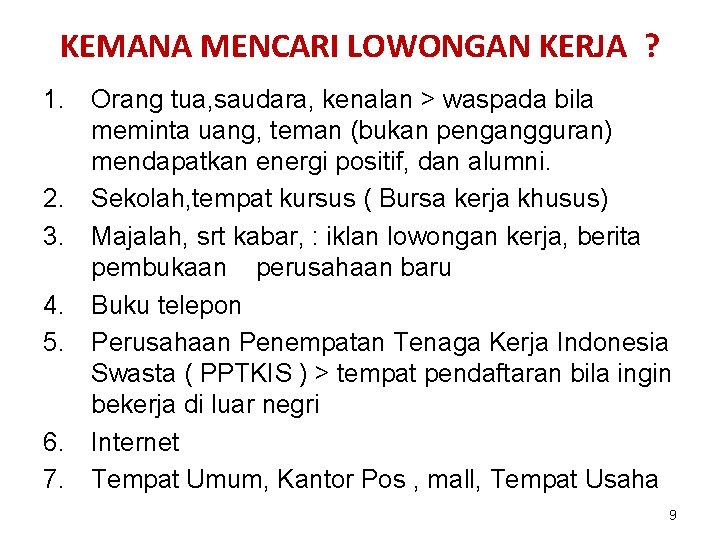 KEMANA MENCARI LOWONGAN KERJA ?

1. Orang tua,saudara, kenalan > waspada bila meminta uang, teman (bukan pengangguran) mendapatkan energi positif, dan alumni.
2. Sekolah,tempat kursus ( Bursa kerja khusus)
3. Majalah, srt kabar, : iklan lowongan kerja, berita pembukaan perusahaan baru
4. Buku telepon
5. Perusahaan Penempatan Tenaga Kerja Indonesia Swasta ( PPTKIS ) > tempat pendaftaran bila ingin bekerja di luar negri
6. Internet
7. Tempat Umum, Kantor Pos , mall, Tempat Usaha

9